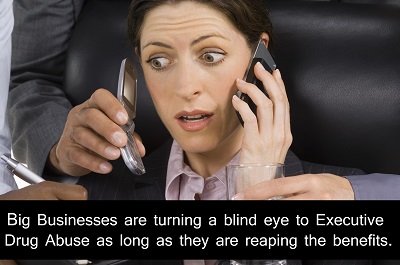 Big Businesses are turning a blind eye to Executive Drug Abuse as long as they are reaping the benefits.